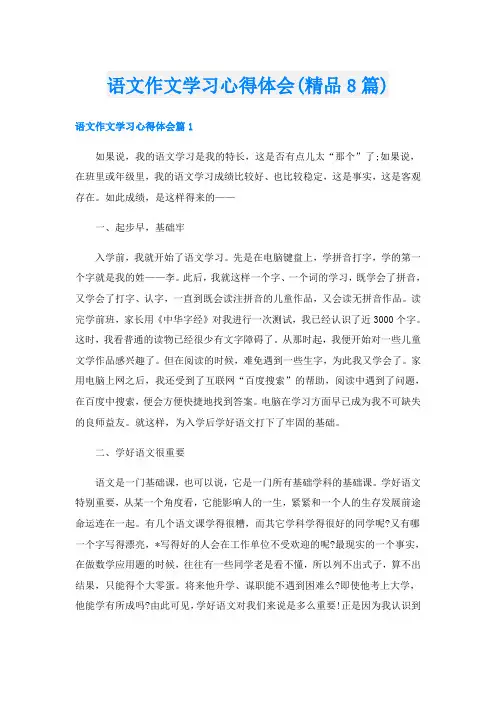 语文作文学习心得体会(精品8篇)

语文作文学习心得体会篇1

如果说，我的语文学习是我的特长，这是否有点儿太“那个”了;如果说，在班里或年级里，我的语文学习成绩比较好、也比较稳定，这是事实，这是客观存在。如此成绩，是这样得来的——

一、起步早，基础牢

入学前，我就开始了语文学习。先是在电脑键盘上，学拼音打字，学的第一个字就是我的姓——李。此后，我就这样一个字、一个词的学习，既学会了拼音，又学会了打字、认字，一直到既会读注拼音的儿童作品，又会读无拼音作品。读完学前班，家长用《中华字经》对我进行一次测试，我已经认识了近3000个字。这时，我看普通的读物已经很少有文字障碍了。从那时起，我便开始对一些儿童文学作品感兴趣了。但在阅读的时候，难免遇到一些生字，为此我又学会了。家用电脑上网之后，我还受到了互联网“百度搜索”的帮助，阅读中遇到了问题，在百度中搜索，便会方便快捷地找到答案。电脑在学习方面早已成为我不可缺失的良师益友。就这样，为入学后学好语文打下了牢固的基础。

二、学好语文很重要

语文是一门基础课，也可以说，它是一门所有基础学科的基础课。学好语文特别重要，从某一个角度看，它能影响人的一生，紧紧和一个人的生存发展前途命运连在一起。有几个语文课学得很糟，而其它学科学得很好的同学呢?又有哪一个字写得漂亮，*写得好的人会在工作单位不受欢迎的呢?最现实的一个事实，在做数学应用题的时候，往往有一些同学老是看不懂，所以列不出式子，算不出结果，只能得个大零蛋。将来他升学、谋职能不遇到困难么?即使他考上大学，他能学有所成吗?由此可见，学好语文对我们来说是多么重要!正是因为我认识到